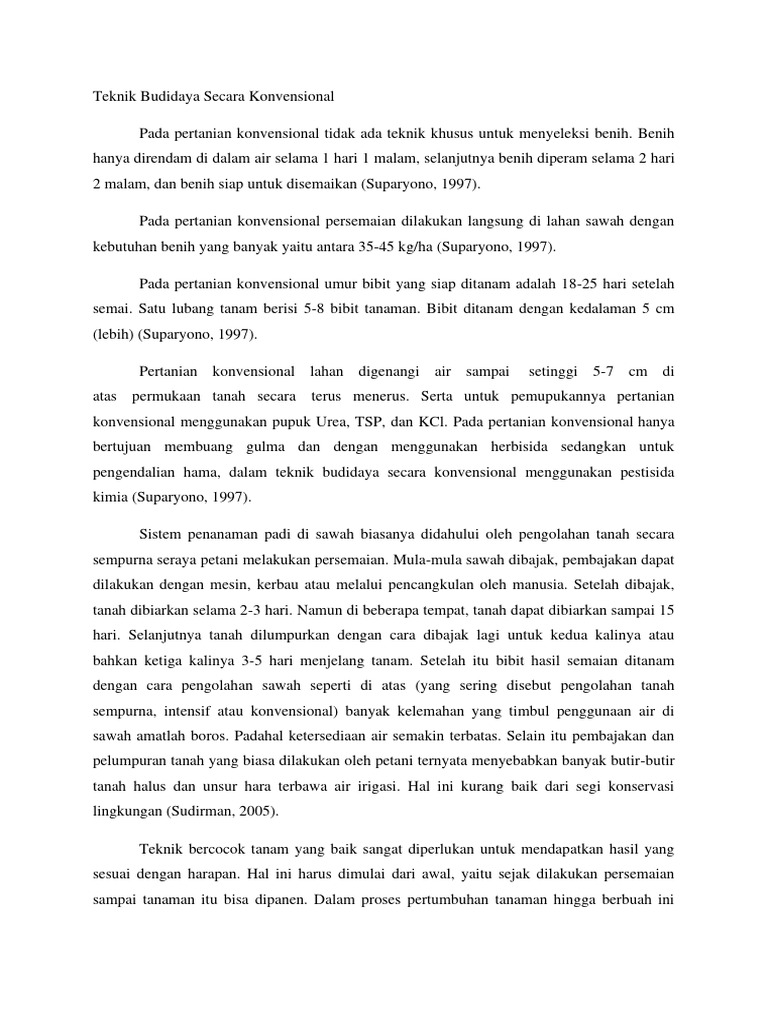 Teknik Budidaya Secara Konvensional

Pada pertanian konvensional tidak ada teknik khusus untuk menyeleksi benih. Benih hanya direndam di dalam air selama 1 hari 1 malam, selanjutnya benih diperam selama 2 hari 2 malam, dan benih siap untuk disemaikan (Suparyono, 1997).

Pada pertanian konvensional persemaian dilakukan langsung di lahan sawah dengan kebutuhan benih yang banyak yaitu antara 35-45 kg/ha (Suparyono, 1997).

Pada pertanian konvensional umur bibit yang siap ditanam adalah 18-25 hari setelah semai. Satu lubang tanam berisi 5-8 bibit tanaman. Bibit ditanam dengan kedalaman 5 cm (lebih) (Suparyono, 1997).

Pertanian konvensional lahan digenangi air sampai setinggi 5-7 cm di atas permukaan tanah secara terus menerus. Serta untuk pemupukannya pertanian konvensional menggunakan pupuk Urea, TSP, dan KCl. Pada pertanian konvensional hanya bertujuan membuang gulma dan dengan menggunakan herbisida sedangkan untuk pengendalian hama, dalam teknik budidaya secara konvensional menggunakan pestisida kimia (Suparyono, 1997).

Sistem penanaman padi di sawah biasanya didahului oleh pengolahan tanah secara sempurna seraya petani melakukan persemaian. Mula-mula sawah dibajak, pembajakan dapat dilakukan dengan mesin, kerbau atau melalui pencangkulan oleh manusia. Setelah dibajak, tanah dibiarkan selama 2-3 hari. Namun di beberapa tempat, tanah dapat dibiarkan sampai 15 hari. Selanjutnya tanah dilumpurkan dengan cara dibajak lagi untuk kedua kalinya atau bahkan ketiga kalinya 3-5 hari menjelang tanam. Setelah itu bibit hasil semaian ditanam dengan cara pengolahan sawah seperti di atas (yang sering disebut pengolahan tanah sempurna, intensif atau konvensional) banyak kelemahan yang timbul penggunaan air di sawah amatlah boros. Padahal ketersediaan air semakin terbatas. Selain itu pembajakan dan pelumpuran tanah yang biasa dilakukan oleh petani ternyata menyebabkan banyak butir-butir tanah halus dan unsur hara terbawa air irigasi. Hal ini kurang baik dari segi konservasi lingkungan (Sudirman, 2005).

Teknik bercocok tanam yang baik sangat diperlukan untuk mendapatkan hasil yang sesuai dengan harapan. Hal ini harus dimulai dari awal, yaitu sejak dilakukan persemaian sampai tanaman itu bisa dipanen. Dalam proses pertumbuhan tanaman hingga berbuah ini